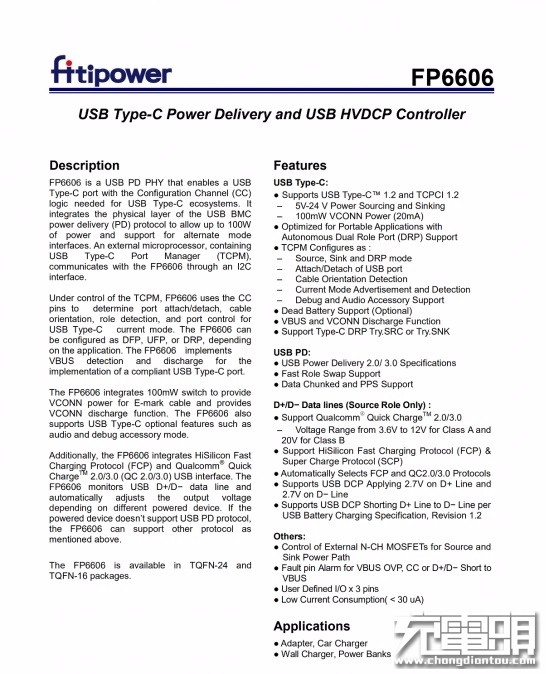 fitipower

FP6606

USB Type-C Power Delivery and USB HVDCP Controller

Description

FP6606 is a USB PD PHY that enables a USB Type-C port with the Configuration Channel (CC) logic needed for USB Type-C ecosystems. It integrates the physical layer of the USB BMC power delivery (PD) protocol to allow up to 100W of power and support for alternate mode interfaces. An external microprocessor, containing USB Type-C Port Manager (TCPM), communicates with the FP6606 through an I2C interface.

Under control of the TCPM, FP6606 uses the CC pins to determine port attach/detach, cable orientation, role detection, and port control for USB Type-C current mode. The FP6606 can be configured as DFP, UFP, or DRP, depending on the application. The FP6606 implements VBUS detection and discharge for the implementation of a compliant USB Type-C port.

The FP6606 integrates 100mW switch to provide VCONN power for E-mark cable and provides VCONN discharge function. The FP6606 also supports USB Type-C optional features such as audio and debug accessory mode.

Additionally, the FP6606 integrates HiSilicon Fast Charging Protocol (FCP) and Qualcomm® Quick Charge™ 2.0/3.0 (QC 2.0/3.0) USB interface. The FP6606 monitors USB D+/D− data line and automatically adjusts the output voltage depending on different powered device. If the powered device doesn't support USB PD protocol, the FP6606 can support other protocol as mentioned above.

The FP6606 is available in TQFN-24 and TQFN-16 packages.

Features

USB Type-C:
● Supports USB Type-C™ 1.2 and TCPCI 1.2
– 5V-24 V Power Sourcing and Sinking
– 100mW VCONN Power (20mA)
● Optimized for Portable Applications with Autonomous Dual Role Port (DRP) Support
● TCPM Configures as :
– Source, Sink and DRP mode
– Attach/Detach of USB port
– Cable Orientation Detection
– Current Mode Advertisement and Detection
– Debug and Audio Accessory Support
● Dead Battery Support (Optional)
● VBUS and VCONN Discharge Function
● Support Type-C DRP Try.SRC or Try.SNK

USB PD:
● USB Power Delivery 2.0/ 3.0 Specifications
● Fast Role Swap Support
● Data Chunked and PPS Support

D+/D− Data lines (Source Role Only) :
● Support Qualcomm® Quick Charge™ 2.0/3.0
– Voltage Range from 3.6V to 12V for Class A and 20V for Class B
● Support HiSilicon Fast Charging Protocol (FCP) & Super Charge Protocol (SCP)
● Automatically Selects FCP and QC2.0/3.0 Protocols
● Supports USB DCP Applying 2.7V on D+ Line and 2.7V on D− Line
● Supports USB DCP Shorting D+ Line to D− Line per USB Battery Charging Specification, Revision 1.2

Others:
● Control of External N-CH MOSFETs for Source and Sink Power Path
● Fault pin Alarm for VBUS OVP, CC or D+/D− Short to VBUS
● User Defined I/O x 3 pins
● Low Current Consumption( < 30 uA)

Applications
● Adapter, Car Charger
● Wall Charger, Power Banks

充电头
www.chongdiantou.com